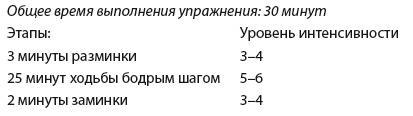 Общее время выполнения упражнения: 30 минут

| Этапы: | Уровень интенсивности |
|---|---|
| 3 минуты разминки | 3–4 |
| 25 минут ходьбы бодрым шагом | 5–6 |
| 2 минуты заминки | 3–4 |